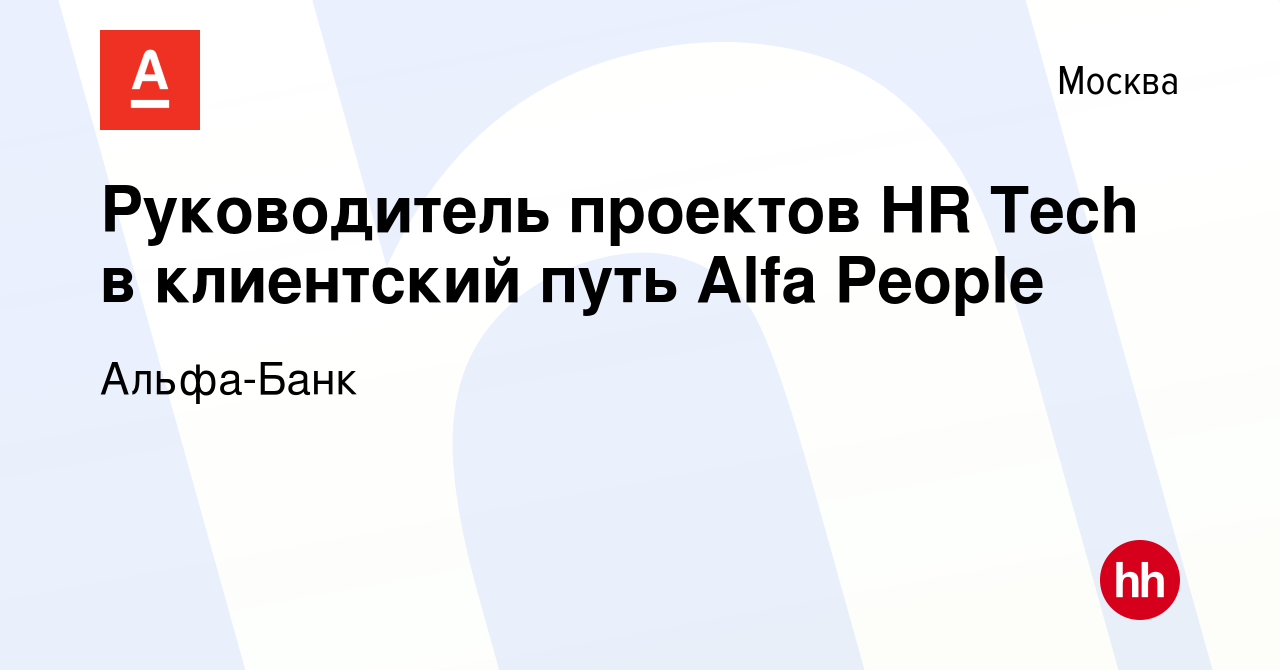 А

Москва

Руководитель проектов HR Tech в клиентский путь Alfa People

Альфа-Банк

hh